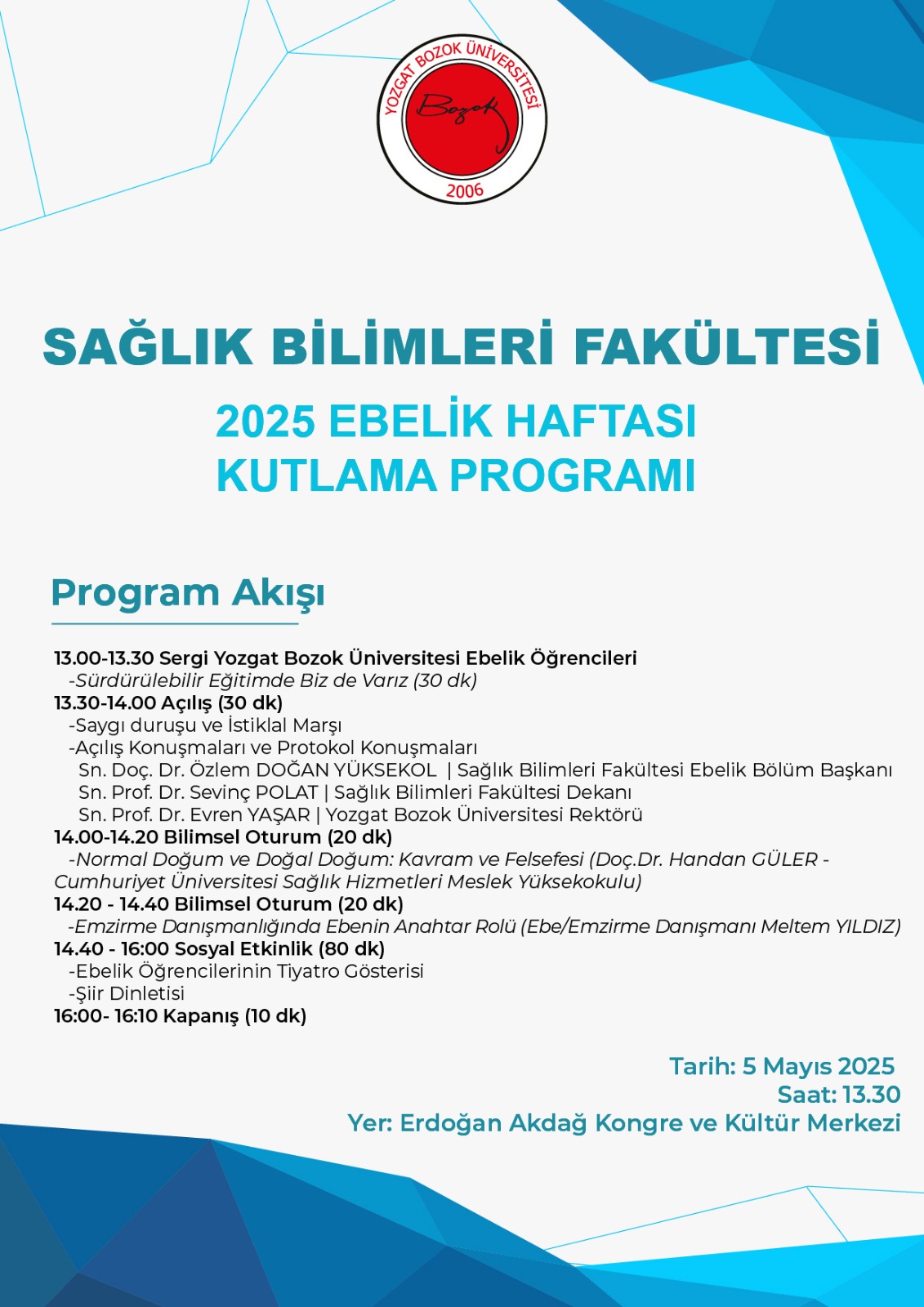 YOZGAT BOZOK ÜNİVERSİTESİ
Bozok
2006

SAĞLIK BİLİMLERİ FAKÜLTESİ

2025 EBELİK HAFTASI
KUTLAMA PROGRAMI

Program Akışı

13.00-13.30 Sergi Yozgat Bozok Üniversitesi Ebelik Öğrencileri
-Sürdürülebilir Eğitimde Biz de Varız (30 dk)
13.30-14.00 Açılış (30 dk)
-Saygı duruşu ve İstiklal Marşı
-Açılış Konuşmaları ve Protokol Konuşmaları
Sn. Doç. Dr. Özlem DOĞAN YÜKSEKOL | Sağlık Bilimleri Fakültesi Ebelik Bölüm Başkanı
Sn. Prof. Dr. Sevinç POLAT | Sağlık Bilimleri Fakültesi Dekanı
Sn. Prof. Dr. Evren YAŞAR | Yozgat Bozok Üniversitesi Rektörü
14.00-14.20 Bilimsel Oturum (20 dk)
-Normal Doğum ve Doğal Doğum: Kavram ve Felsefesi (Doç.Dr. Handan GÜLER - Cumhuriyet Üniversitesi Sağlık Hizmetleri Meslek Yüksekokulu)
14.20 - 14.40 Bilimsel Oturum (20 dk)
-Emzirme Danışmanlığında Ebenin Anahtar Rolü (Ebe/Emzirme Danışmanı Meltem YILDIZ)
14.40 - 16:00 Sosyal Etkinlik (80 dk)
-Ebelik Öğrencilerinin Tiyatro Gösterisi
-Şiir Dinletisi
16:00- 16:10 Kapanış (10 dk)

Tarih: 5 Mayıs 2025
Saat: 13.30
Yer: Erdoğan Akdağ Kongre ve Kültür Merkezi